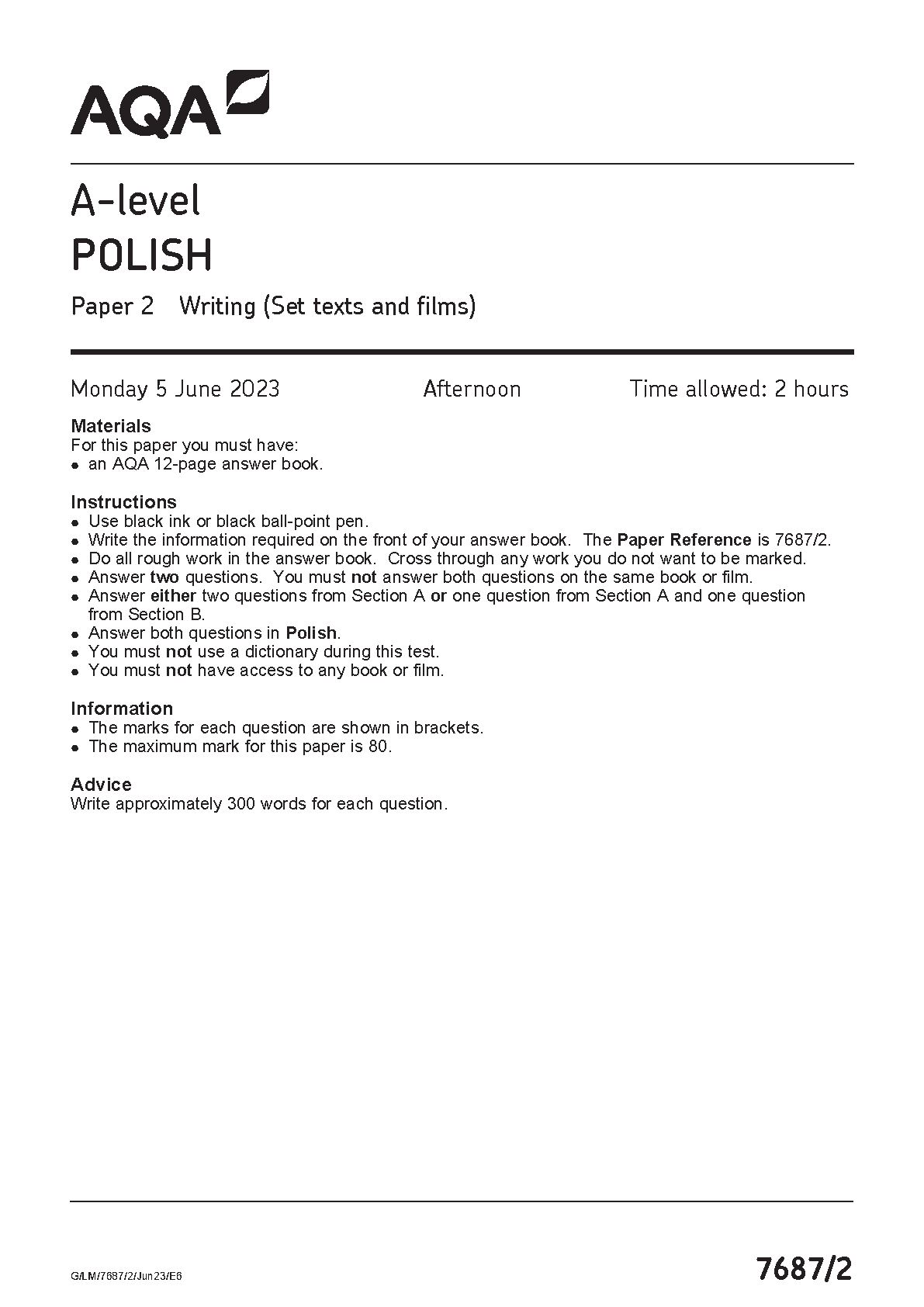 AQA

A-level
POLISH

Paper 2 Writing (Set texts and films)

Monday 5 June 2023 Afternoon Time allowed: 2 hours

Materials
For this paper you must have:
• an AQA 12-page answer book.

Instructions
• Use black ink or black ball-point pen.
• Write the information required on the front of your answer book. The Paper Reference is 7687/2.
• Do all rough work in the answer book. Cross through any work you do not want to be marked.
• Answer two questions. You must not answer both questions on the same book or film.
• Answer either two questions from Section A or one question from Section A and one question from Section B.
• Answer both questions in Polish.
• You must not use a dictionary during this test.
• You must not have access to any book or film.

Information
• The marks for each question are shown in brackets.
• The maximum mark for this paper is 80.

Advice
Write approximately 300 words for each question.

G/LM/7687/2/Jun23/E6

7687/2